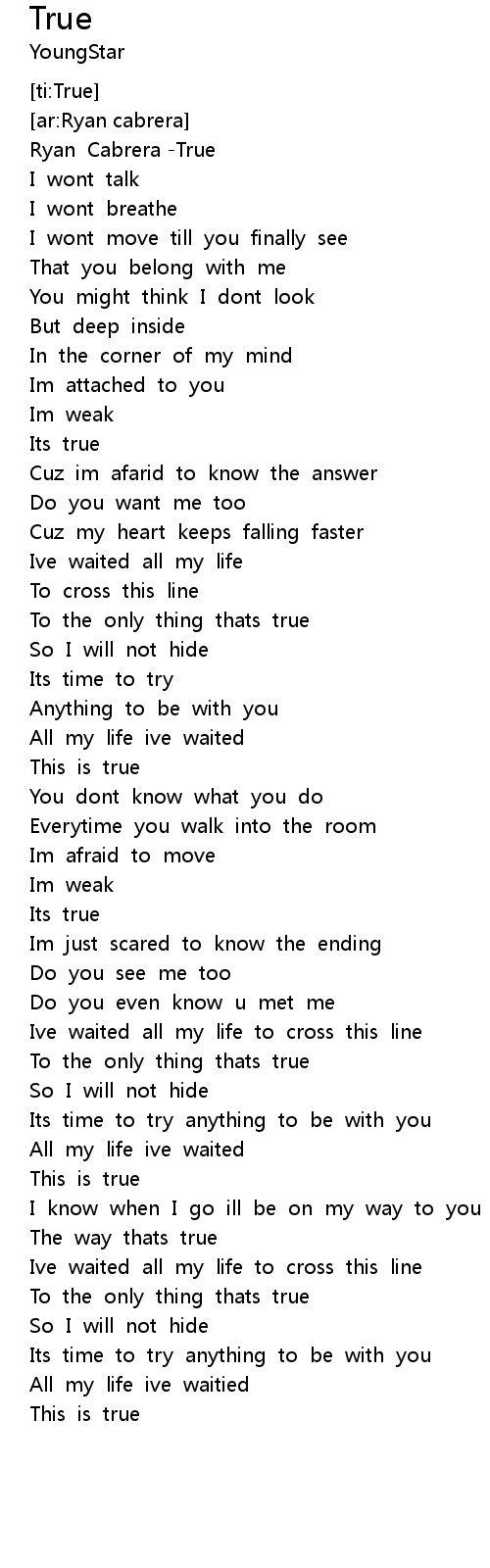 True
YoungStar

[ti:True]
[ar:Ryan cabrera]
Ryan Cabrera -True
I wont talk
I wont breathe
I wont move till you finally see
That you belong with me
You might think I dont look
But deep inside
In the corner of my mind
Im attached to you
Im weak
Its true
Cuz im afarid to know the answer
Do you want me too
Cuz my heart keeps falling faster
Ive waited all my life
To cross this line
To the only thing thats true
So I will not hide
Its time to try
Anything to be with you
All my life ive waited
This is true
You dont know what you do
Everytime you walk into the room
Im afraid to move
Im weak
Its true
Im just scared to know the ending
Do you see me too
Do you even know u met me
Ive waited all my life to cross this line
To the only thing thats true
So I will not hide
Its time to try anything to be with you
All my life ive waited
This is true
I know when I go ill be on my way to you
The way thats true
Ive waited all my life to cross this line
To the only thing thats true
So I will not hide
Its time to try anything to be with you
All my life ive waitied
This is true